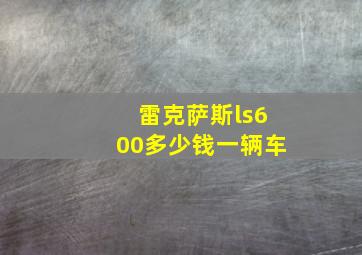 雷克萨斯ls600多少钱一辆车